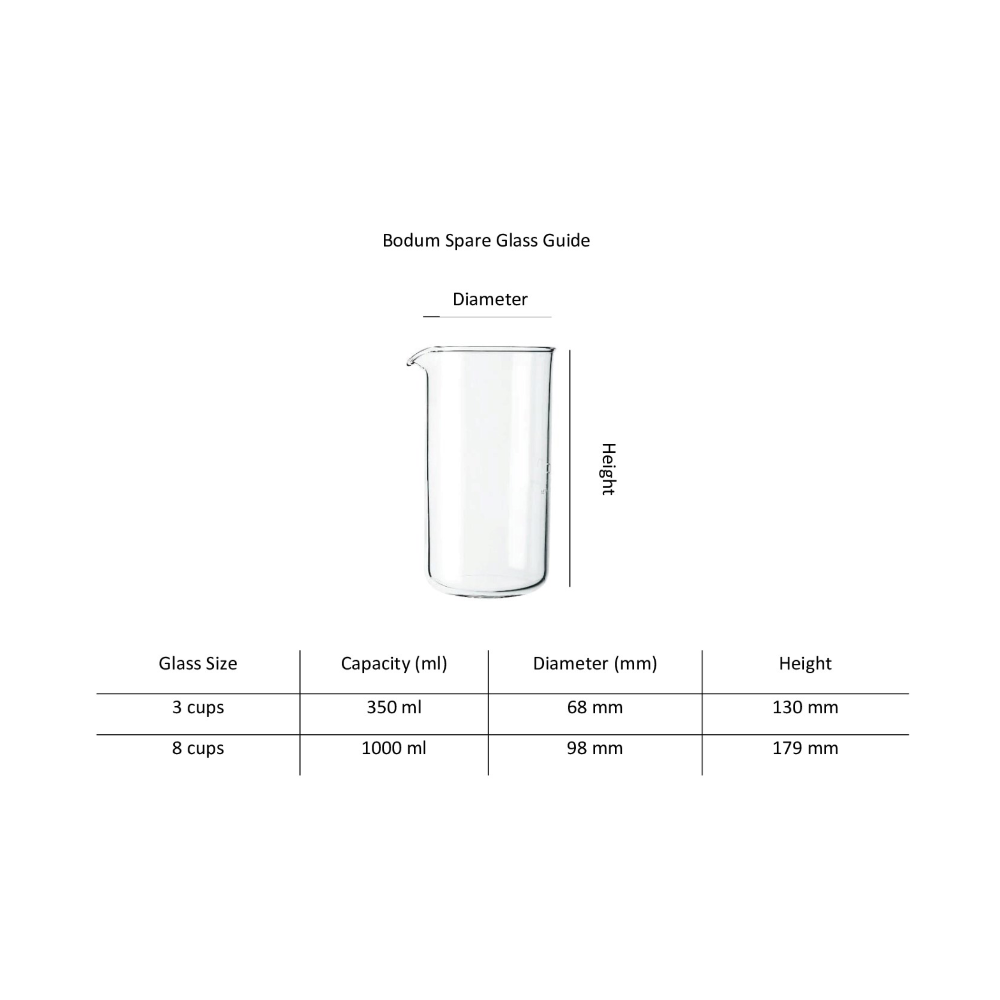 Bodum Spare Glass Guide

Diameter

Height

| Glass Size | Capacity (ml) | Diameter (mm) | Height |
|---|---|---|---|
| 3 cups | 350 ml | 68 mm | 130 mm |
| 8 cups | 1000 ml | 98 mm | 179 mm |